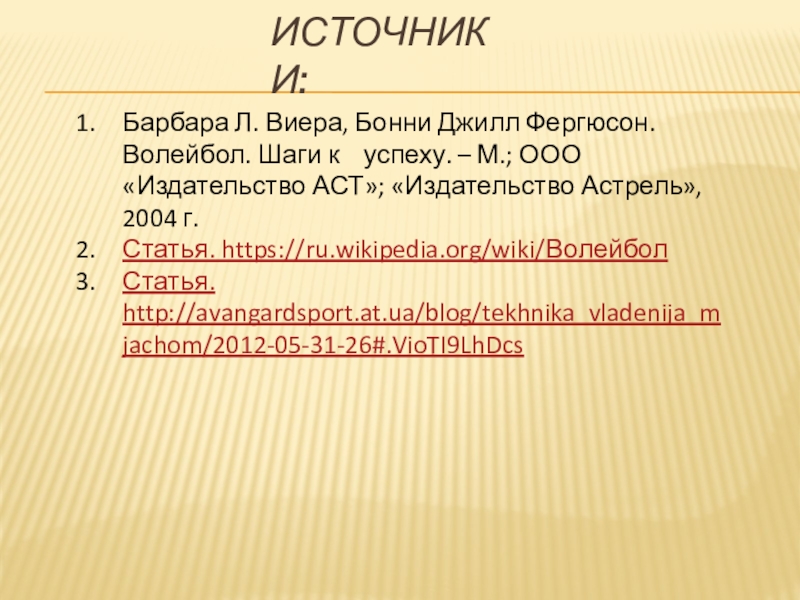 ИСТОЧНИКИ:

1. Барбара Л. Виера, Бонни Джилл Фергюсон. Волейбол. Шаги к успеху. – М.; ООО «Издательство АСТ»; «Издательство Астрель», 2004 г.
2. Статья. https://ru.wikipedia.org/wiki/Волейбол
3. Статья. http://avangardsport.at.ua/blog/tekhnika_vladenija_mjachom/2012-05-31-26#.VioTI9LhDcs